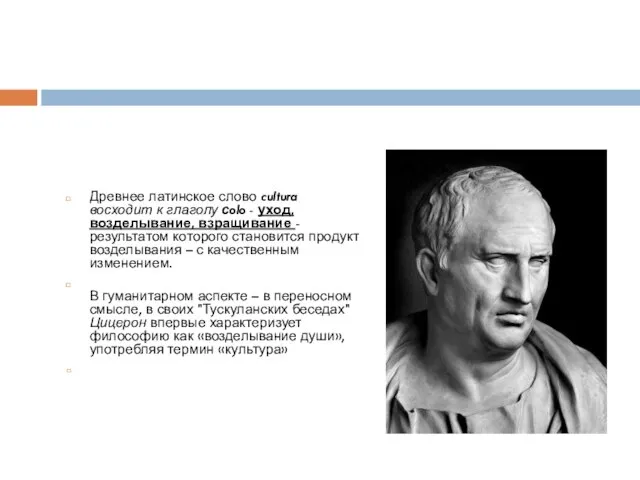 Древнее латинское слово cultura восходит к глаголу Colo - уход, возделывание, взращивание - результатом которого становится продукт возделывания – с качественным изменением.

В гуманитарном аспекте – в переносном смысле, в своих "Тускуланских беседах" Цицерон впервые характеризует философию как «возделывание души», употребляя термин «культура»